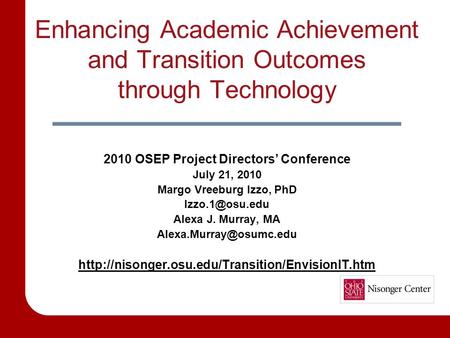 Enhancing Academic Achievement and Transition Outcomes through Technology

2010 OSEP Project Directors' Conference
July 21, 2010
Margo Vreeburg Izzo, PhD
Izzo.1@osu.edu
Alexa J. Murray, MA
Alexa.Murray@osumc.edu

http://nisonger.osu.edu/Transition/EnvisionIT.htm

OHIO STATE UNIVERSITY Nisonger Center